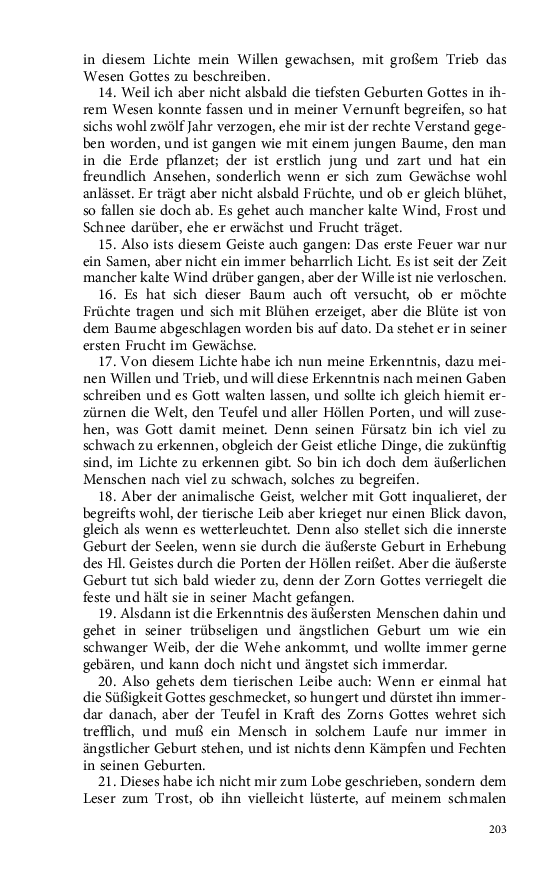 in diesem Lichte mein Willen gewachsen, mit großem Trieb das Wesen Gottes zu beschreiben.

14. Weil ich aber nicht alsbald die tiefsten Geburten Gottes in ihrem Wesen konnte fassen und in meiner Vernunft begreifen, so hat sichs wohl zwölf Jahr verzogen, ehe mir ist der rechte Verstand gegeben worden, und ist gangen wie mit einem jungen Baume, den man in die Erde pflanzet; der ist erstlich jung und zart und hat ein freundlich Ansehen, sonderlich wenn er sich zum Gewächse wohl anlässet. Er trägt aber nicht alsbald Früchte, und ob er gleich blühet, so fallen sie doch ab. Es gehet auch mancher kalte Wind, Frost und Schnee darüber, ehe er erwächst und Frucht träget.

15. Also ists diesem Geiste auch gangen: Das erste Feuer war nur ein Samen, aber nicht ein immer beharrlich Licht. Es ist seit der Zeit mancher kalte Wind drüber gangen, aber der Wille ist nie verloschen.

16. Es hat sich dieser Baum auch oft versucht, ob er möchte Früchte tragen und sich mit Blühen erzeiget, aber die Blüte ist von dem Baume abgeschlagen worden bis auf dato. Da stehet er in seiner ersten Frucht im Gewächse.

17. Von diesem Lichte habe ich nun meine Erkenntnis, dazu meinen Willen und Trieb, und will diese Erkenntnis nach meinen Gaben schreiben und es Gott walten lassen, und sollte ich gleich hiemit erzürnen die Welt, den Teufel und aller Höllen Porten, und will zusehen, was Gott damit meinet. Denn seinen Fürsatz bin ich viel zu schwach zu erkennen, obgleich der Geist etliche Dinge, die zukünftig sind, im Lichte zu erkennen gibt. So bin ich doch dem äußerlichen Menschen nach viel zu schwach, solches zu begreifen.

18. Aber der animalische Geist, welcher mit Gott inqualieret, der begreifts wohl, der tierische Leib aber krieget nur einen Blick davon, gleich als wenn es wetterleuchtet. Denn also stellet sich die innerste Geburt der Seelen, wenn sie durch die äußerste Geburt in Erhebung des Hl. Geistes durch die Porten der Höllen reißet. Aber die äußerste Geburt tut sich bald wieder zu, denn der Zorn Gottes verriegelt die feste und hält sie in seiner Macht gefangen.

19. Alsdann ist die Erkenntnis des äußersten Menschen dahin und gehet in seiner trübseligen und ängstlichen Geburt um wie ein schwanger Weib, der die Wehe ankommt, und wollte immer gerne gebären, und kann doch nicht und ängstet sich immerdar.

20. Also gehets dem tierischen Leibe auch: Wenn er einmal hat die Süßigkeit Gottes geschmecket, so hungert und dürstet ihn immerdar danach, aber der Teufel in Kraft des Zorns Gottes wehret sich trefflich, und muß ein Mensch in solchem Laufe nur immer in ängstlicher Geburt stehen, und ist nichts denn Kämpfen und Fechten in seinen Geburten.

21. Dieses habe ich nicht mir zum Lobe geschrieben, sondern dem Leser zum Trost, ob ihn vielleicht lüsterte, auf meinem schmalen

203